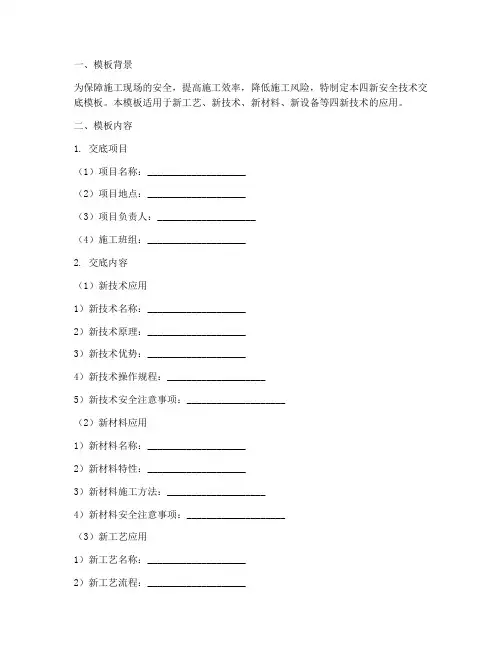 一、模板背景

为保障施工现场的安全，提高施工效率，降低施工风险，特制定本四新安全技术交底模板。本模板适用于新工艺、新技术、新材料、新设备等四新技术的应用。

二、模板内容

1. 交底项目

（1）项目名称：____________________

（2）项目地点：____________________

（3）项目负责人：____________________

（4）施工班组：____________________

2. 交底内容

（1）新技术应用

1）新技术名称：____________________

2）新技术原理：____________________

3）新技术优势：____________________

4）新技术操作规程：____________________

5）新技术安全注意事项：____________________

（2）新材料应用

1）新材料名称：____________________

2）新材料特性：____________________

3）新材料施工方法：____________________

4）新材料安全注意事项：____________________

（3）新工艺应用

1）新工艺名称：____________________

2）新工艺流程：____________________